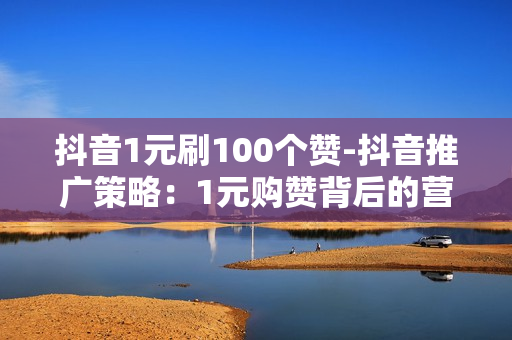 抖音1元刷100个赞-抖音推广策略：1元购赞背后的营